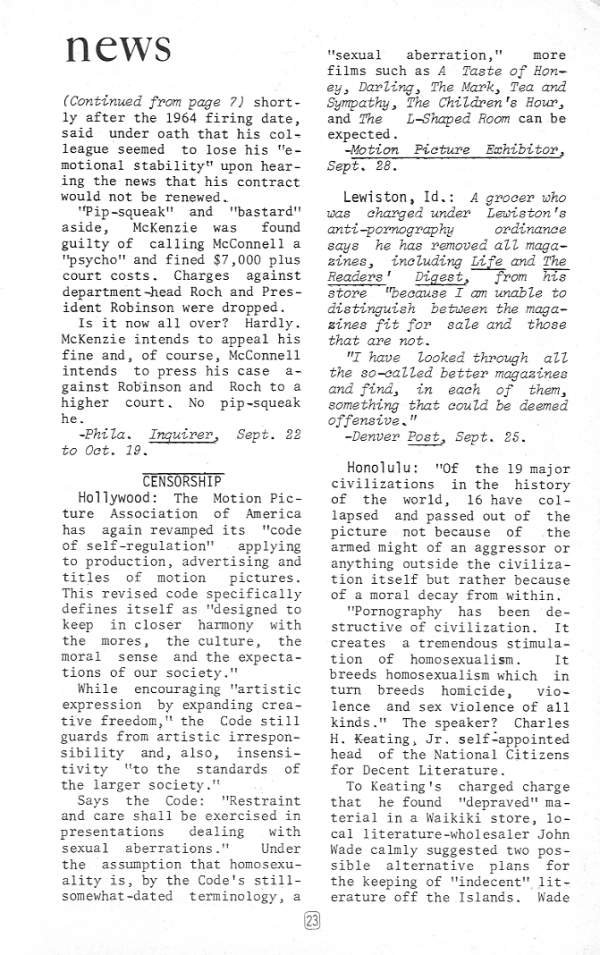 news

(Continued from page 7) shortly after the 1964 firing date, said under oath that his colleague seemed to lose his "emotional stability" upon hearing the news that his contract would not be renewed.

"Pip-squeak" and "bastard" aside, McKenzie was found guilty of calling McConnell a "psycho" and fined $7,000 plus court costs. Charges against department-head Roch and President Robinson were dropped.

Is it now all over? Hardly. McKenzie intends to appeal his fine and, of course, McConnell intends to press his case against Robinson and Roch to a higher court. No pip-squeak he.

-Phila. Inquirer, Sept. 22 to Oct. 19.

CENSORSHIP

Hollywood: The Motion Picture Association of America has again revamped its "code of self-regulation" applying to production, advertising and titles of motion pictures. This revised code specifically defines itself as "designed to keep in closer harmony with the mores, the culture, the moral sense and the expectations of our society."

While encouraging "artistic expression by expanding creative freedom," the Code still guards from artistic irresponsibility and, also, insensitivity "to the standards of the larger society."

Says the Code: "Restraint and care shall be exercised in presentations dealing with sexual aberrations." Under the assumption that homosexuality is, by the Code's still-somewhat-dated terminology, a "sexual aberration," more films such as A Taste of Honey, Darling, The Mark, Tea and Sympathy, The Children's Hour, and The L-Shaped Room can be expected.

-Motion Picture Exhibitor, Sept. 28.

Lewiston, Id.: A grocer who was charged under Lewiston's anti-pornography ordinance says he has removed all magazines, including Life and The Readers' Digest, from his store "because I am unable to distinguish between the magazines fit for sale and those that are not.

"I have looked through all the so-called better magazines and find, in each of them, something that could be deemed offensive."

-Denver Post, Sept. 25.

Honolulu: "Of the 19 major civilizations in the history of the world, 16 have collapsed and passed out of the picture not because of the armed might of an aggressor or anything outside the civilization itself but rather because of a moral decay from within.

"Pornography has been destructive of civilization. It creates a tremendous stimulation of homosexualism. It breeds homosexualism which in turn breeds homicide, violence and sex violence of all kinds." The speaker? Charles H. Keating, Jr. self-appointed head of the National Citizens for Decent Literature.

To Keating's charged charge that he found "depraved" material in a Waikiki store, local literature-wholesaler John Wade calmly suggested two possible alternative plans for the keeping of "indecent" literature off the Islands. Wade

23